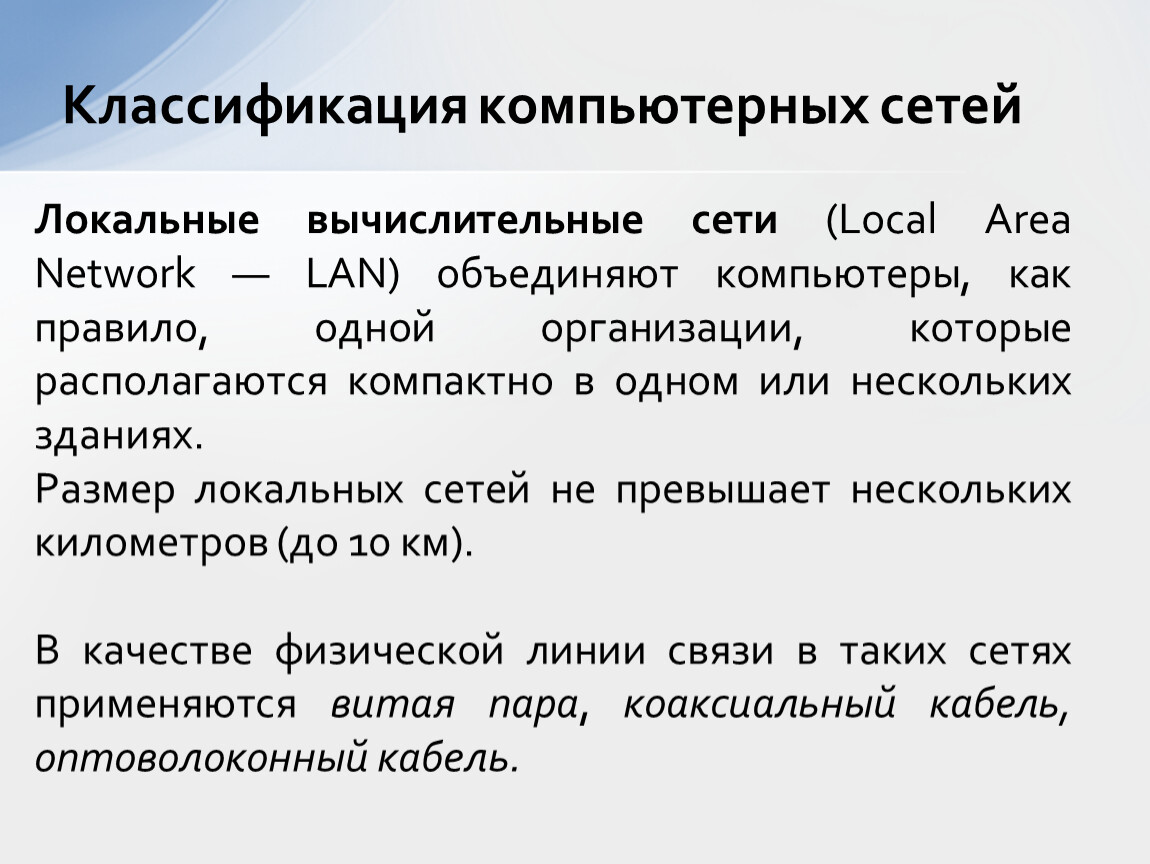 Классификация компьютерных сетей

Локальные вычислительные сети (Local Area Network — LAN) объединяют компьютеры, как правило, одной организации, которые располагаются компактно в одном или нескольких зданиях.
Размер локальных сетей не превышает нескольких километров (до 10 км).

В качестве физической линии связи в таких сетях применяются витая пара, коаксиальный кабель, оптоволоконный кабель.